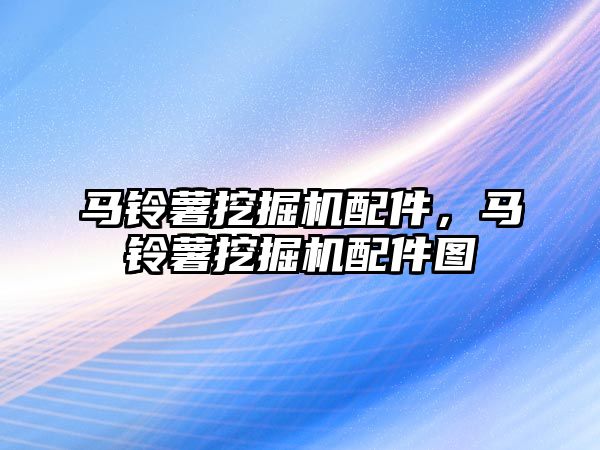 马铃薯挖掘机配件，马铃薯挖掘机配件图